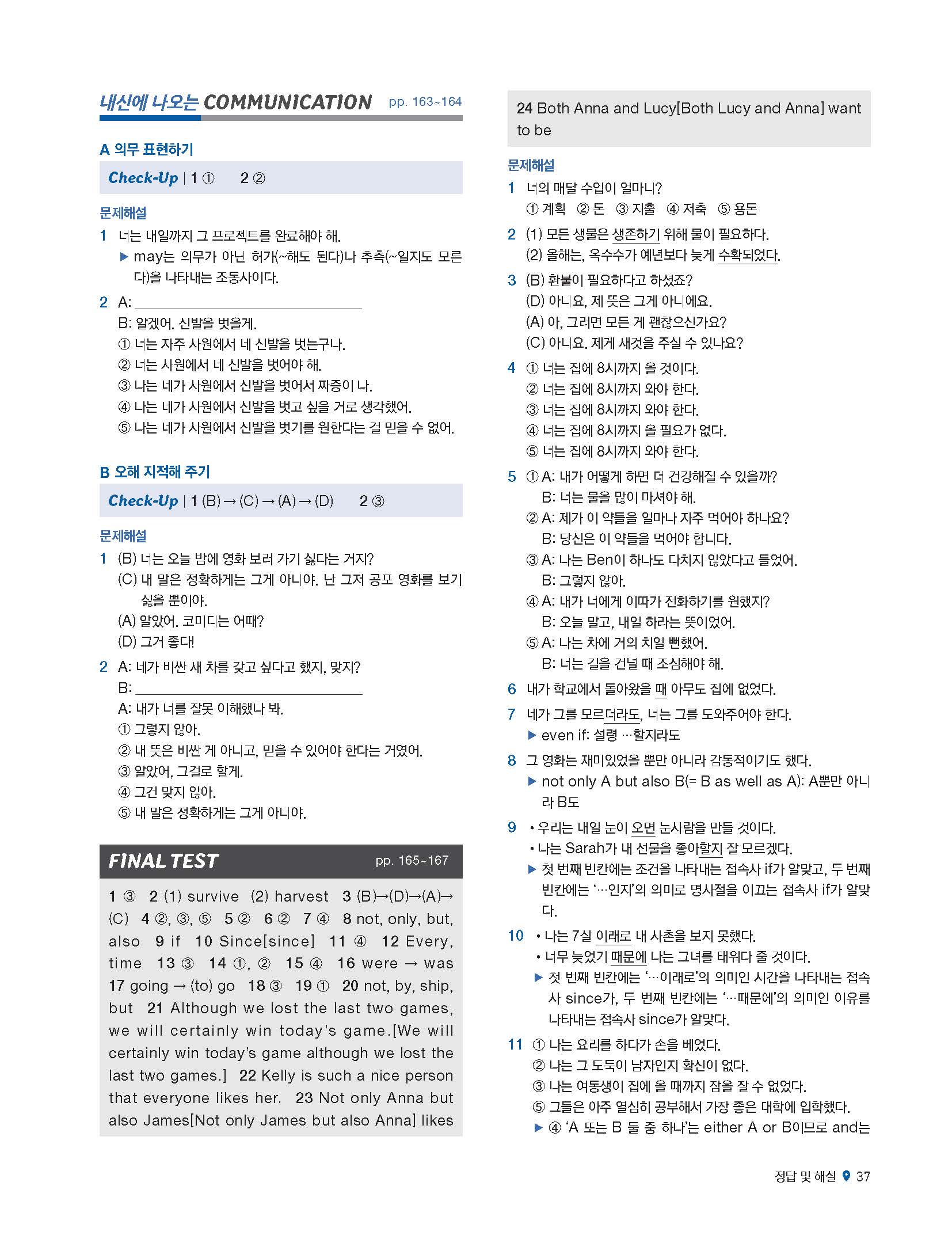 내신에 나오는 COMMUNICATION pp. 163~164

A 의무 표현하기

Check-Up | 1 ① 2 ②

문제해설

1 너는 내일까지 그 프로젝트를 완료해야 해.
▶ may는 의무가 아닌 허가(~해도 된다)나 추측(~일지도 모른다)을 나타내는 조동사이다.

2 A: ______________
B: 알겠어. 신발을 벗을게.
① 너는 자주 사원에서 네 신발을 벗는구나.
② 너는 사원에서 네 신발을 벗어야 해.
③ 나는 네가 사원에서 신발을 벗어서 짜증이 나.
④ 나는 네가 사원에서 신발을 벗고 싶을 거로 생각했어.
⑤ 나는 네가 사원에서 신발을 벗기를 원한다는 걸 믿을 수 없어.

B 오해 지적해 주기

Check-Up | 1 (B) → (C) → (A) → (D) 2 ③

문제해설

1 (B) 너는 오늘 밤에 영화 보러 가기 싫다는 거지?
(C) 내 말은 정확하게는 그게 아니야. 난 그저 공포 영화를 보기 싫을 뿐이야.
(A) 알았어. 코미디는 어때?
(D) 그거 좋다!

2 A: 네가 비싼 새 차를 갖고 싶다고 했지, 맞지?
B: ______________
A: 내가 너를 잘못 이해했나 봐.
① 그렇지 않아.
② 내 뜻은 비싼 게 아니고, 믿을 수 있어야 한다는 거였어.
③ 알았어, 그걸로 할게.
④ 그건 맞지 않아.
⑤ 내 말은 정확하게는 그게 아니야.

FINAL TEST pp. 165~167

1 ③ 2 (1) survive (2) harvest 3 (B)→(D)→(A)→(C) 4 ②, ③, ⑤ 5 ② 6 ② 7 ④ 8 not, only, but, also 9 if 10 Since[since] 11 ④ 12 Every, time 13 ③ 14 ①, ② 15 ④ 16 were → was 17 going → (to) go 18 ③ 19 ① 20 not, by, ship, but 21 Although we lost the last two games, we will certainly win today's game.[We will certainly win today's game although we lost the last two games.] 22 Kelly is such a nice person that everyone likes her. 23 Not only Anna but also James[Not only James but also Anna] likes

24 Both Anna and Lucy[Both Lucy and Anna] want to be

문제해설

1 너의 매달 수입이 얼마니?
① 계획 ② 돈 ③ 지출 ④ 저축 ⑤ 용돈

2 (1) 모든 생물은 생존하기 위해 물이 필요하다.
(2) 올해는, 옥수수가 예년보다 늦게 수확되었다.

3 (B) 환불이 필요하다고 하셨죠?
(D) 아니요, 제 뜻은 그게 아니에요.
(A) 아, 그러면 모든 게 괜찮으신가요?
(C) 아니요. 제게 새것을 주실 수 있나요?

4 ① 너는 집에 8시까지 올 것이다.
② 너는 집에 8시까지 와야 한다.
③ 너는 집에 8시까지 와야 한다.
④ 너는 집에 8시까지 올 필요가 없다.
⑤ 너는 집에 8시까지 와야 한다.

5 ① A: 내가 어떻게 하면 더 건강해질 수 있을까?
B: 너는 물을 많이 마셔야 해.
② A: 제가 이 약들을 얼마나 자주 먹어야 하나요?
B: 당신은 이 약들을 먹어야 합니다.
③ A: 나는 Ben이 하나도 다치지 않았다고 들었어.
B: 그렇지 않아.
④ A: 내가 너에게 이따가 전화하기를 원했지?
B: 오늘 말고, 내일 하라는 뜻이었어.
⑤ A: 나는 차에 거의 치일 뻔했어.
B: 너는 길을 건널 때 조심해야 해.

6 내가 학교에서 돌아왔을 때 아무도 집에 없었다.

7 네가 그를 모르더라도, 너는 그를 도와주어야 한다.
▶ even if: 설령 …할지라도

8 그 영화는 재미있었을 뿐만 아니라 감동적이기도 했다.
▶ not only A but also B(= B as well as A): A뿐만 아니라 B도

9 • 우리는 내일 눈이 오면 눈사람을 만들 것이다.
• 나는 Sarah가 내 선물을 좋아할지 잘 모르겠다.
▶ 첫 번째 빈칸에는 조건을 나타내는 접속사 if가 알맞고, 두 번째 빈칸에는 '…인지'의 의미로 명사절을 이끄는 접속사 if가 알맞다.

10 • 나는 7살 이래로 내 사촌을 보지 못했다.
• 너무 늦었기 때문에 나는 그녀를 태워다 줄 것이다.
▶ 첫 번째 빈칸에는 '…이래로'의 의미인 시간을 나타내는 접속사 since가, 두 번째 빈칸에는 '…때문에'의 의미인 이유를 나타내는 접속사 since가 알맞다.

11 ① 나는 요리를 하다가 손을 베었다.
② 나는 그 도둑이 남자인지 확신이 없다.
③ 나는 여동생이 집에 올 때까지 잠을 잘 수 없었다.
⑤ 그들은 아주 열심히 공부해서 가장 좋은 대학에 입학했다.
▶ ④ 'A 또는 B 둘 중 하나'는 either A or B이므로 and는

정답 및 해설 37